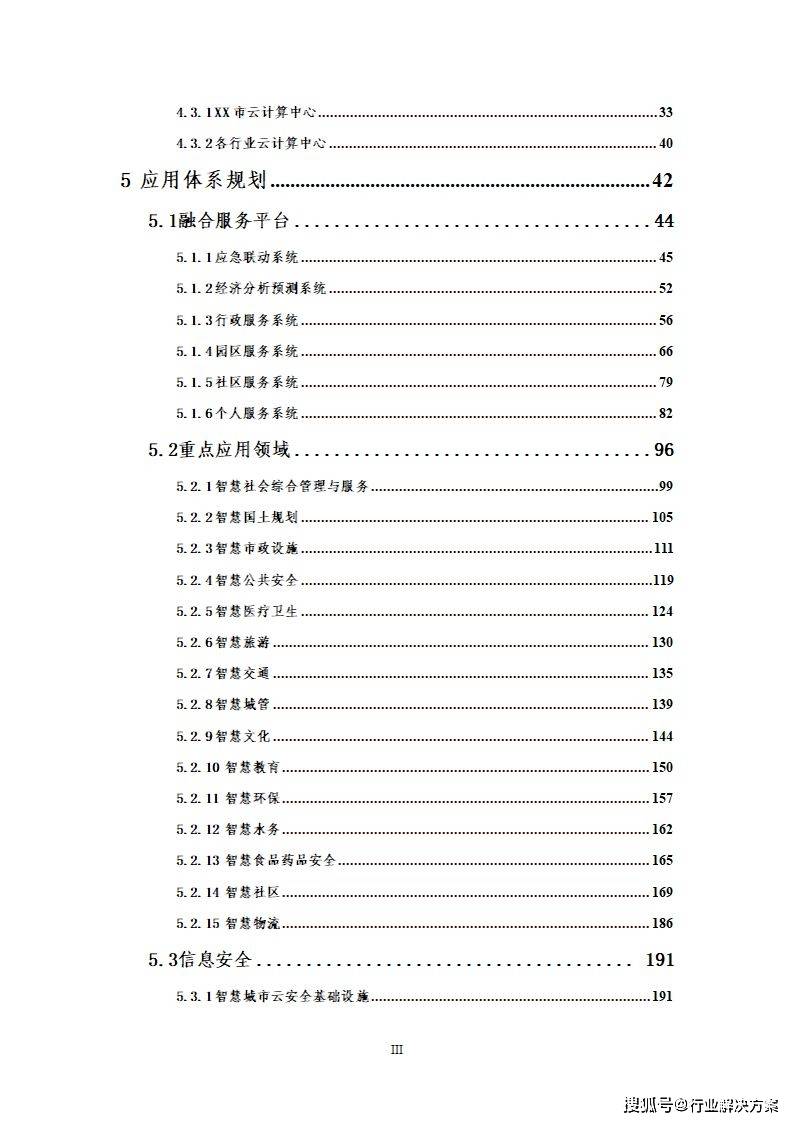 4.3.1XX市云计算中心 33

4.3.2各行业云计算中心 40

5 应用体系规划 42

5.1融合服务平台 44

5.1.1应急联动系统 45

5.1.2经济分析预测系统 52

5.1.3行政服务系统 56

5.1.4园区服务系统 66

5.1.5社区服务系统 79

5.1.6个人服务系统 82

5.2重点应用领域 96

5.2.1智慧社会综合管理与服务 99

5.2.2智慧国土规划 105

5.2.3智慧市政设施 111

5.2.4智慧公共安全 119

5.2.5智慧医疗卫生 124

5.2.6智慧旅游 130

5.2.7智慧交通 135

5.2.8智慧城管 139

5.2.9智慧文化 144

5.2.10智慧教育 150

5.2.11智慧环保 157

5.2.12智慧水务 162

5.2.13智慧食品药品安全 165

5.2.14智慧社区 169

5.2.15智慧物流 186

5.3信息安全 191

5.3.1智慧城市云安全基础设施 191

III

搜狐号@行业解决方案